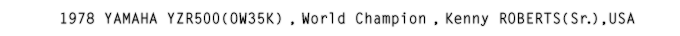 1978 YAMAHA YZR500(OW35K) , World Champion , Kenny ROBERTS(Sr.),USA